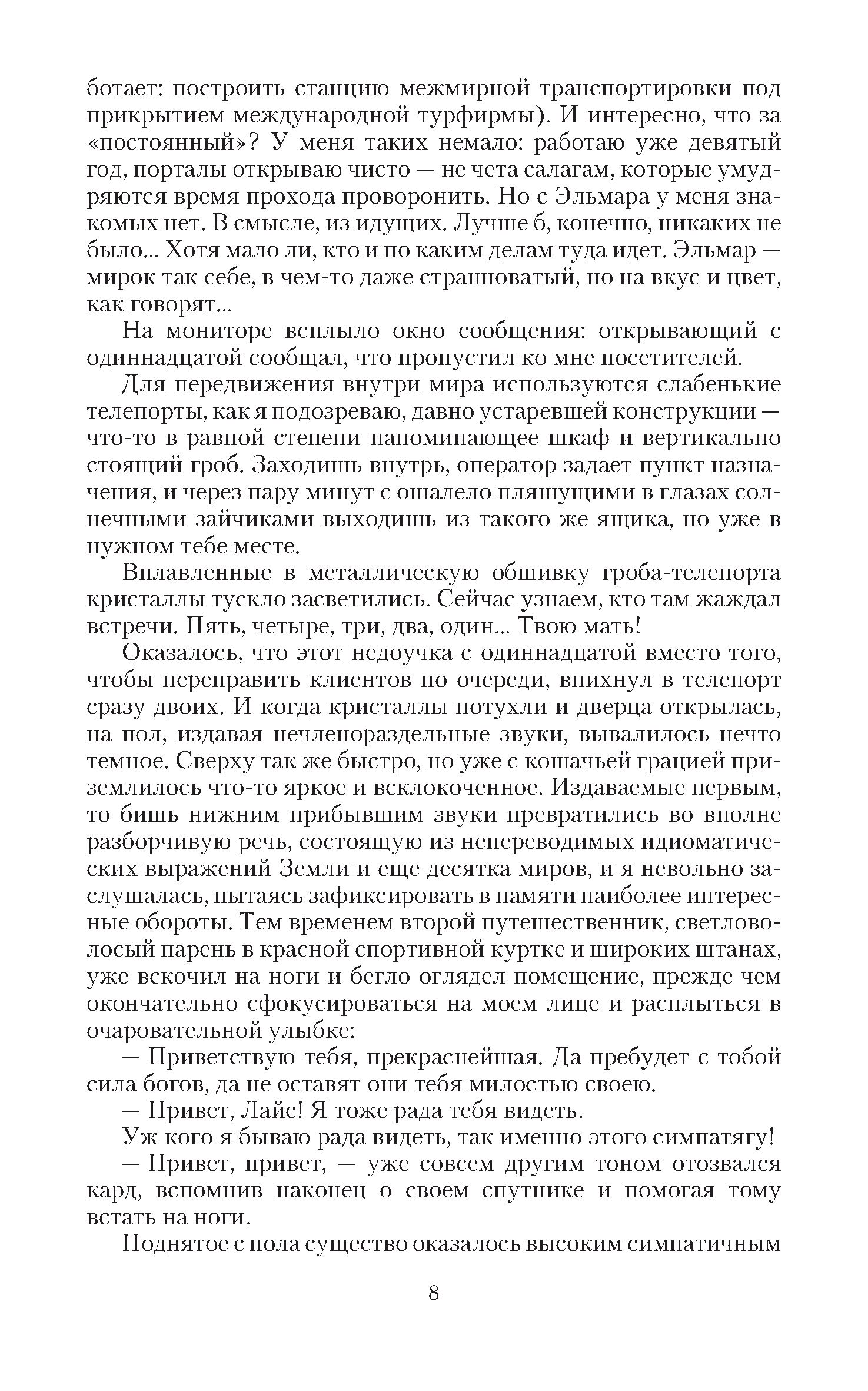 ботает: построить станцию межмирной транспортировки под прикрытием международной турфирмы). И интересно, что за «постоянный»? У меня таких немало: работаю уже девятый год, порталы открываю чисто — не чета салагам, которые умудряются время прохода проворонить. Но с Эльмара у меня знакомых нет. В смысле, из идущих. Лучше б, конечно, никаких не было... Хотя мало ли, кто и по каким делам туда идет. Эльмар — мирок так себе, в чем-то даже странноватый, но на вкус и цвет, как говорят...

На мониторе всплыло окно сообщения: открывающий с одиннадцатой сообщал, что пропустил ко мне посетителей.

Для передвижения внутри мира используются слабенькие телепорты, как я подозреваю, давно устаревшей конструкции — что-то в равной степени напоминающее шкаф и вертикально стоящий гроб. Заходишь внутрь, оператор задает пункт назначения, и через пару минут с ошалело пляшущими в глазах солнечными зайчиками выходишь из такого же ящика, но уже в нужном тебе месте.

Вплавленные в металлическую обшивку гроба-телепорта кристаллы тускло засветились. Сейчас узнаем, кто там жаждал встречи. Пять, четыре, три, два, один... Твою мать!

Оказалось, что этот недоучка с одиннадцатой вместо того, чтобы переправить клиентов по очереди, впихнул в телепорт сразу двоих. И когда кристаллы потухли и дверца открылась, на пол, издавая нечленораздельные звуки, вывалилось нечто темное. Сверху так же быстро, но уже с кошачьей грацией приземлилось что-то яркое и всклокоченное. Издаваемые первым, то бишь нижним прибывшим звуки превратились во вполне разборчивую речь, состоящую из непереводимых идиоматических выражений Земли и еще десятка миров, и я невольно заслушалась, пытаясь зафиксировать в памяти наиболее интересные обороты. Тем временем второй путешественник, светловолосый парень в красной спортивной куртке и широких штанах, уже вскочил на ноги и бегло оглядел помещение, прежде чем окончательно сфокусироваться на моем лице и расплыться в очаровательной улыбке:

— Приветствую тебя, прекраснейшая. Да пребудет с тобой сила богов, да не оставят они тебя милостью своею.

— Привет, Лайс! Я тоже рада тебя видеть.

Уж кого я бываю рада видеть, так именно этого симпатягу!

— Привет, привет, — уже совсем другим тоном отозвался кард, вспомнив наконец о своем спутнике и помогая тому встать на ноги.

Поднятое с пола существо оказалось высоким симпатичным

8